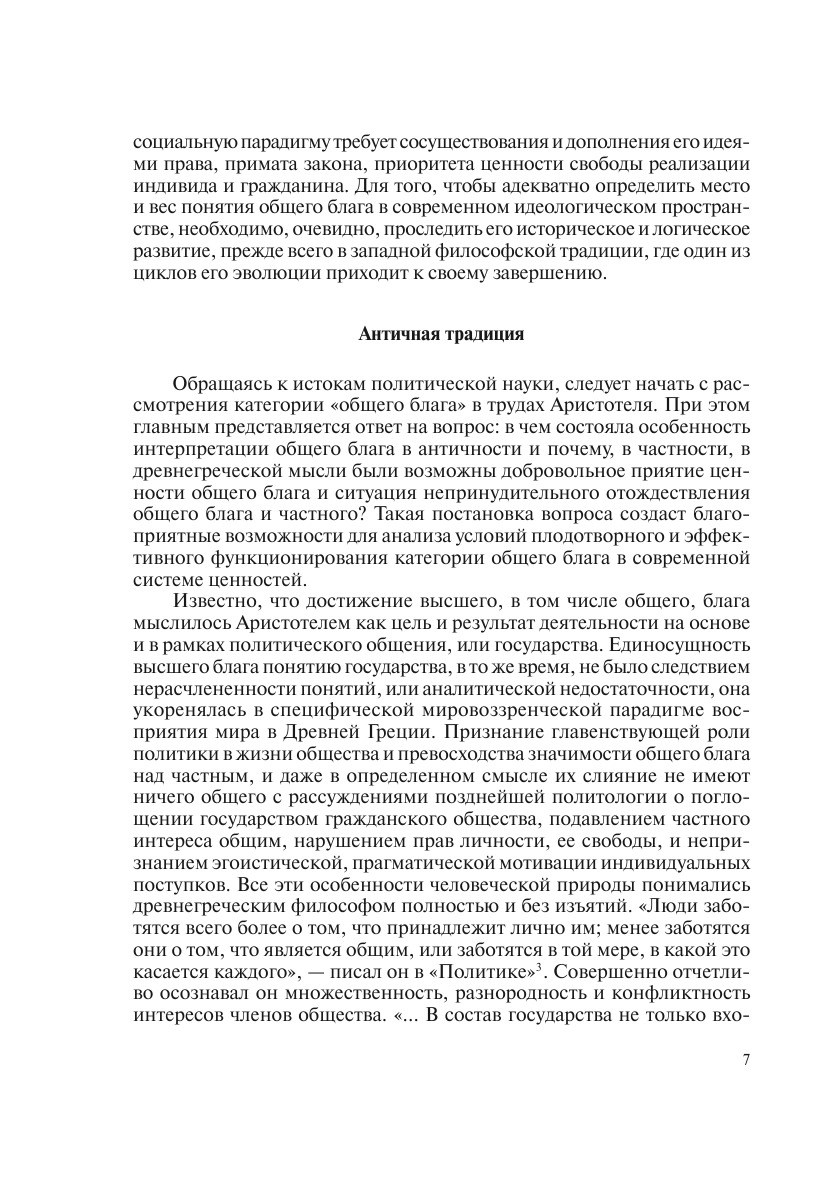 социальную парадигму требует сосуществования и дополнения его идеями права, примата закона, приоритета ценности свободы реализации индивида и гражданина. Для того, чтобы адекватно определить место и вес понятия общего блага в современном идеологическом пространстве, необходимо, очевидно, проследить его историческое и логическое развитие, прежде всего в западной философской традиции, где один из циклов его эволюции приходит к своему завершению.

Античная традиция

Обращаясь к истокам политической науки, следует начать с рассмотрения категории «общего блага» в трудах Аристотеля. При этом главным представляется ответ на вопрос: в чем состояла особенность интерпретации общего блага в античности и почему, в частности, в древнегреческой мысли были возможны добровольное приятие ценности общего блага и ситуация непринудительного отождествления общего блага и частного? Такая постановка вопроса создаст благоприятные возможности для анализа условий плодотворного и эффективного функционирования категории общего блага в современной системе ценностей.

Известно, что достижение высшего, в том числе общего, блага мыслилось Аристотелем как цель и результат деятельности на основе и в рамках политического общения, или государства. Единосущность высшего блага понятию государства, в то же время, не было следствием нерасчлененности понятий, или аналитической недостаточности, она укоренялась в специфической мировоззренческой парадигме восприятия мира в Древней Греции. Признание главенствующей роли политики в жизни общества и превосходства значимости общего блага над частным, и даже в определенном смысле их слияние не имеют ничего общего с рассуждениями позднейшей политологии о поглощении государством гражданского общества, подавлением частного интереса общим, нарушением прав личности, ее свободы, и непризнанием эгоистической, прагматической мотивации индивидуальных поступков. Все эти особенности человеческой природы понимались древнегреческим философом полностью и без изъятий. «Люди заботятся всего более о том, что принадлежит лично им; менее заботятся они о том, что является общим, или заботятся в той мере, в какой это касается каждого», — писал он в «Политике»$^3$. Совершенно отчетливо осознавал он множественность, разнородность и конфликтность интересов членов общества. «... В состав государства не только вхо-

7